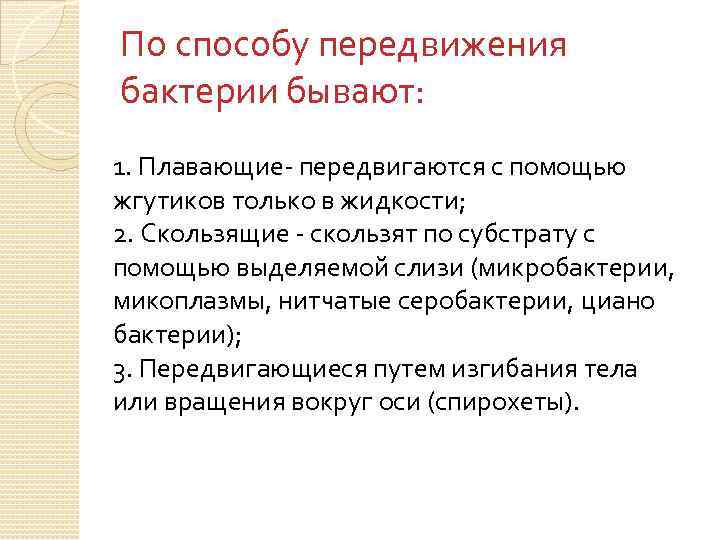 По способу передвижения бактерии бывают:

1. Плавающие- передвигаются с помощью жгутиков только в жидкости;
2. Скользящие - скользят по субстрату с помощью выделяемой слизи (микробактерии, микоплазмы, нитчатые серобактерии, циано бактерии);
3. Передвигающиеся путем изгибания тела или вращения вокруг оси (спирохеты).